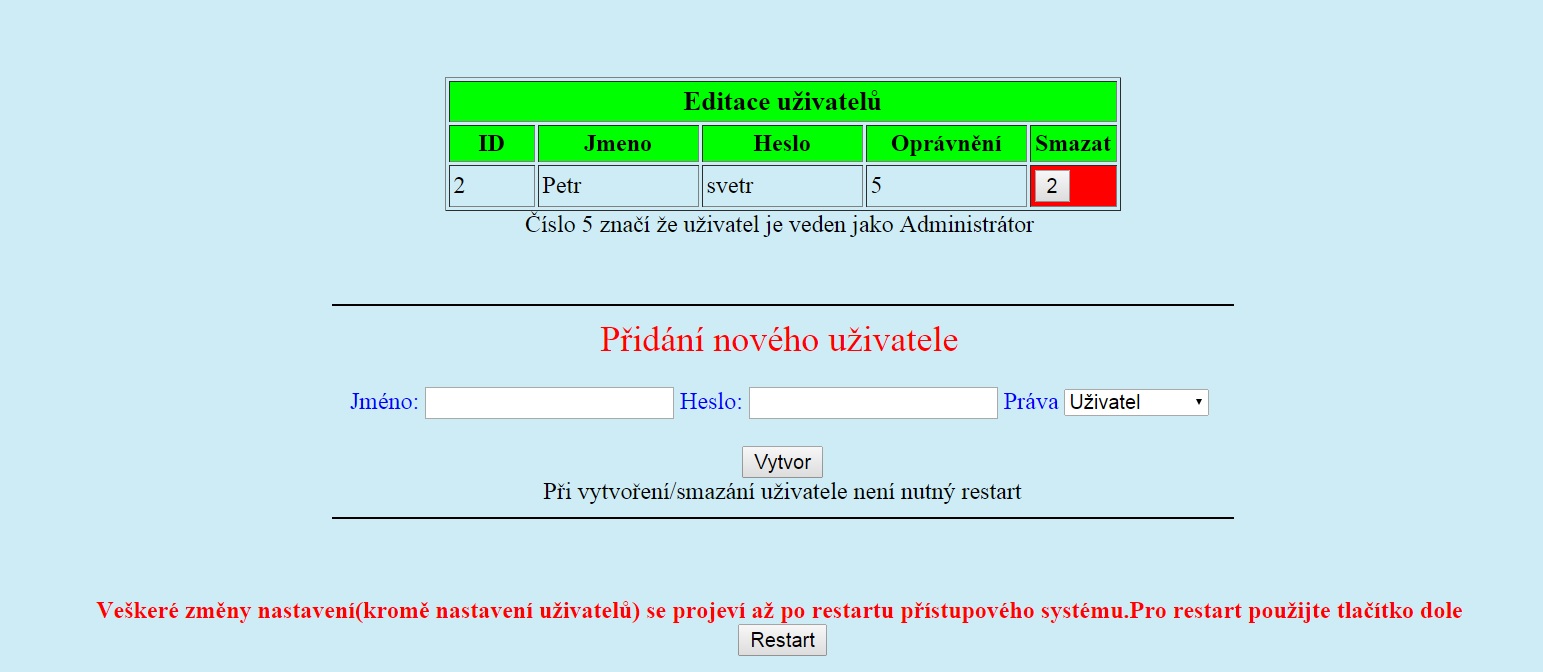 | Editace uživatelů | | | | |
|---|---|---|---|---|
| ID | Jmeno | Heslo | Oprávnění | Smazat |
| 2 | Petr | svetr | 5 | 2 |

Číslo 5 značí že uživatel je veden jako Administrátor

Přidání nového uživatele

Jméno: Heslo: Práva Uživatel

Vytvor

Při vytvoření/smazání uživatele není nutný restart

Veškeré změny nastavení(kromě nastavení uživatelů) se projeví až po restartu přístupového systému.Pro restart použijte tlačítko dole

Restart